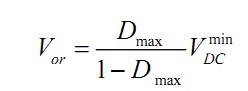 $V_{or} = \frac{D_{\max}}{1 - D_{\max}} V_{DC}^{\min}$